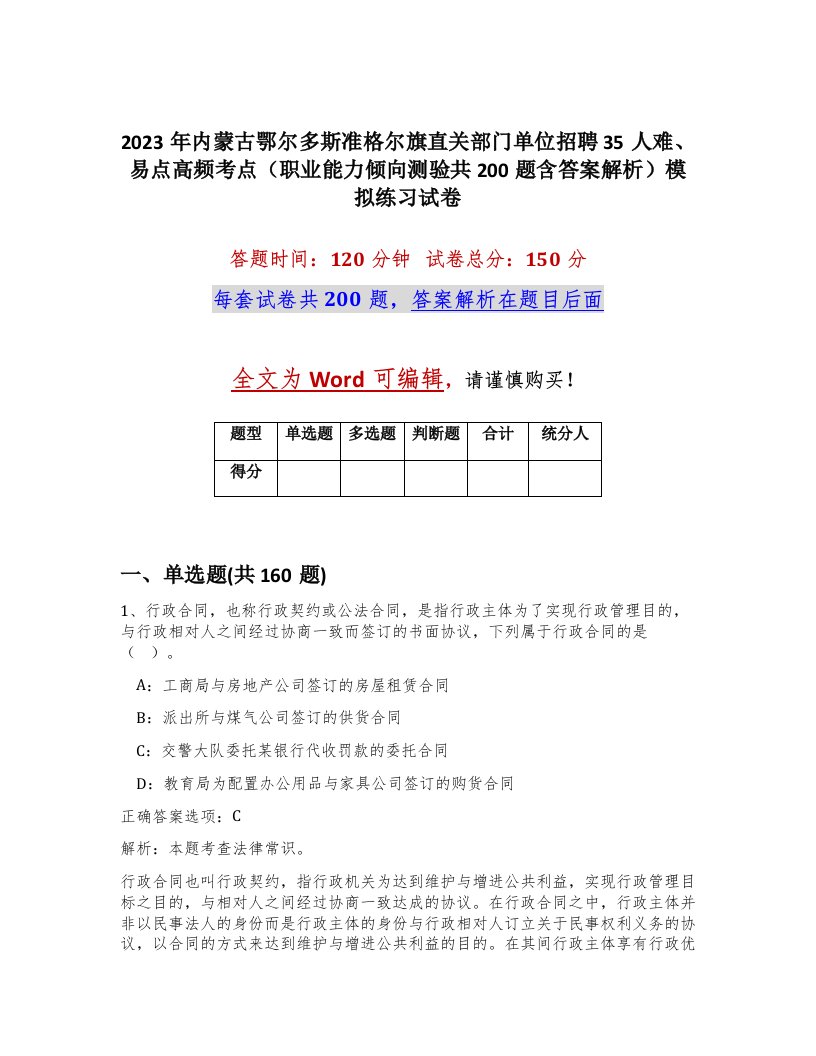 2023 年内蒙古鄂尔多斯准格尔旗直关部门单位招聘 35 人难、易点高频考点（职业能力倾向测验共 200 题含答案解析）模拟练习试卷

答题时间：120 分钟  试卷总分：150 分

每套试卷共 200 题，答案解析在题目后面

全文为 Word 可编辑，请谨慎购买！

| 题型 | 单选题 | 多选题 | 判断题 | 合计 | 统分人 |
|---|---|---|---|---|---|
| 得分 | | | | | |

一、单选题(共 160 题)

1、行政合同，也称行政契约或公法合同，是指行政主体为了实现行政管理目的，与行政相对人之间经过协商一致而签订的书面协议，下列属于行政合同的是（ ）。

A：工商局与房地产公司签订的房屋租赁合同

B：派出所与煤气公司签订的供货合同

C：交警大队委托某银行代收罚款的委托合同

D：教育局为配置办公用品与家具公司签订的购货合同

正确答案选项：C

解析：本题考查法律常识。

行政合同也叫行政契约，指行政机关为达到维护与增进公共利益，实现行政管理目标之目的，与相对人之间经过协商一致达成的协议。在行政合同之中，行政主体并非以民事法人的身份而是行政主体的身份与行政相对人订立关于民事权利义务的协议，以合同的方式来达到维护与增进公共利益的目的。在其间行政主体享有行政优